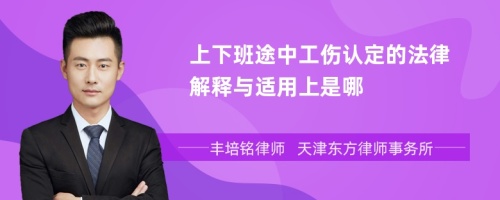 上下班途中工伤认定的法律解释与适用上是哪

丰培铭律师　天津东方律师事务所